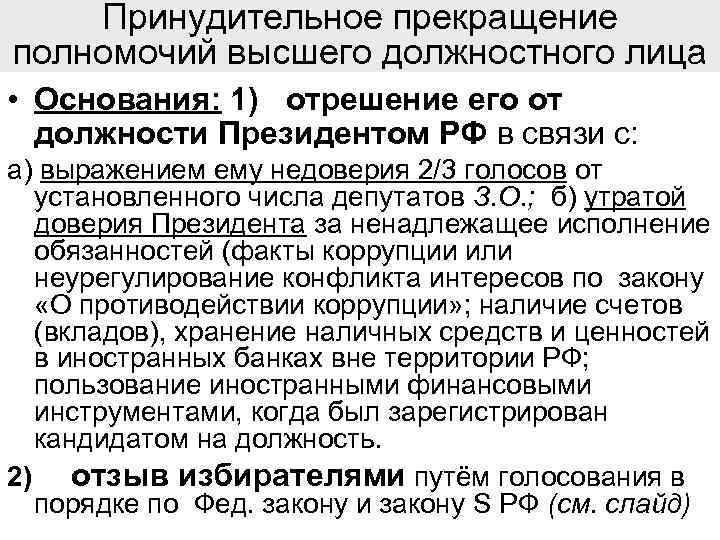 Принудительное прекращение полномочий высшего должностного лица

• Основания: 1) отрешение его от должности Президентом РФ в связи с:

а) выражением ему недоверия 2/3 голосов от установленного числа депутатов З.О.; б) утратой доверия Президента за ненадлежащее исполнение обязанностей (факты коррупции или неурегулирование конфликта интересов по закону «О противодействии коррупции»; наличие счетов (вкладов), хранение наличных средств и ценностей в иностранных банках вне территории РФ; пользование иностранными финансовыми инструментами, когда был зарегистрирован кандидатом на должность.

2) отзыв избирателями путём голосования в порядке по Фед. закону и закону S РФ (см. слайд)